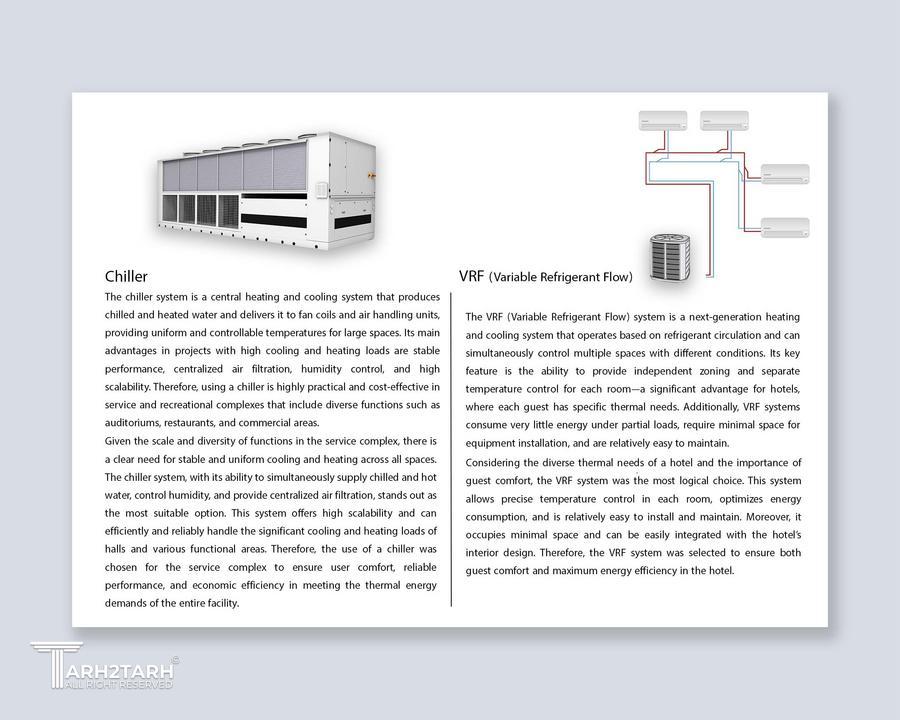 Chiller

The chiller system is a central heating and cooling system that produces chilled and heated water and delivers it to fan coils and air handling units, providing uniform and controllable temperatures for large spaces. Its main advantages in projects with high cooling and heating loads are stable performance, centralized air filtration, humidity control, and high scalability. Therefore, using a chiller is highly practical and cost-effective in service and recreational complexes that include diverse functions such as auditoriums, restaurants, and commercial areas.

Given the scale and diversity of functions in the service complex, there is a clear need for stable and uniform cooling and heating across all spaces. The chiller system, with its ability to simultaneously supply chilled and hot water, control humidity, and provide centralized air filtration, stands out as the most suitable option. This system offers high scalability and can efficiently and reliably handle the significant cooling and heating loads of halls and various functional areas. Therefore, the use of a chiller was chosen for the service complex to ensure user comfort, reliable performance, and economic efficiency in meeting the thermal energy demands of the entire facility.

VRF (Variable Refrigerant Flow)

The VRF (Variable Refrigerant Flow) system is a next-generation heating and cooling system that operates based on refrigerant circulation and can simultaneously control multiple spaces with different conditions. Its key feature is the ability to provide independent zoning and separate temperature control for each room—a significant advantage for hotels, where each guest has specific thermal needs. Additionally, VRF systems consume very little energy under partial loads, require minimal space for equipment installation, and are relatively easy to maintain.

Considering the diverse thermal needs of a hotel and the importance of guest comfort, the VRF system was the most logical choice. This system allows precise temperature control in each room, optimizes energy consumption, and is relatively easy to install and maintain. Moreover, it occupies minimal space and can be easily integrated with the hotel's interior design. Therefore, the VRF system was selected to ensure both guest comfort and maximum energy efficiency in the hotel.

TARH2TARH ©
ALL RIGHT RESERVED